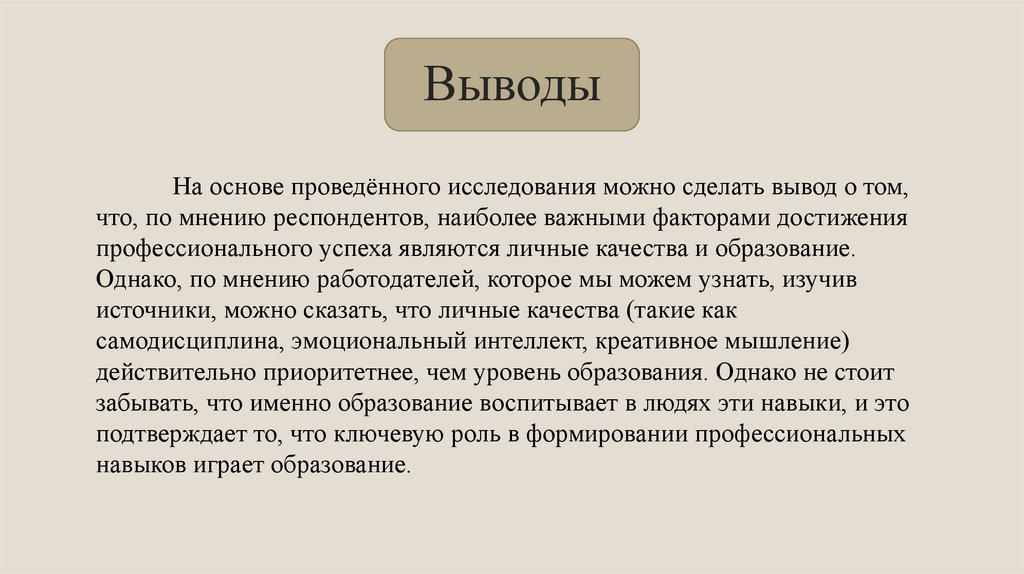 Выводы

На основе проведённого исследования можно сделать вывод о том, что, по мнению респондентов, наиболее важными факторами достижения профессионального успеха являются личные качества и образование. Однако, по мнению работодателей, которое мы можем узнать, изучив источники, можно сказать, что личные качества (такие как самодисциплина, эмоциональный интеллект, креативное мышление) действительно приоритетнее, чем уровень образования. Однако не стоит забывать, что именно образование воспитывает в людях эти навыки, и это подтверждает то, что ключевую роль в формировании профессиональных навыков играет образование.